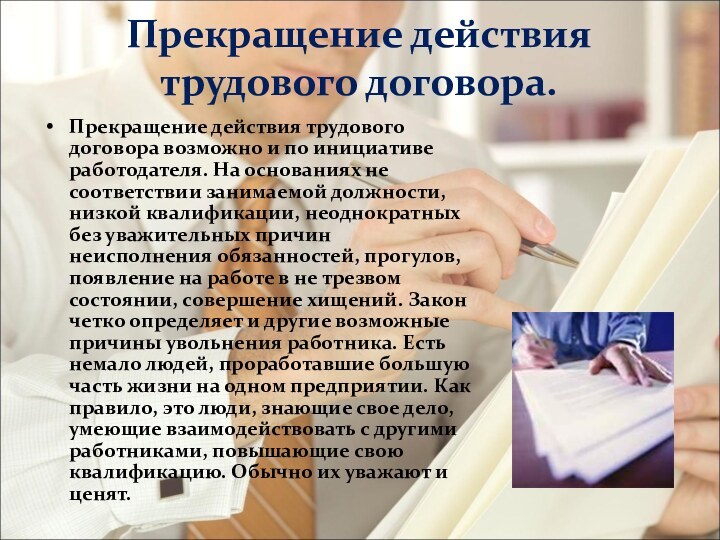 Прекращение действия трудового договора.

• Прекращение действия трудового договора возможно и по инициативе работодателя. На основаниях не соответствии занимаемой должности, низкой квалификации, неоднократных без уважительных причин неисполнения обязанностей, прогулов, появление на работе в не трезвом состоянии, совершение хищений. Закон четко определяет и другие возможные причины увольнения работника. Есть немало людей, проработавшие большую часть жизни на одном предприятии. Как правило, это люди, знающие свое дело, умеющие взаимодействовать с другими работниками, повышающие свою квалификацию. Обычно их уважают и ценят.